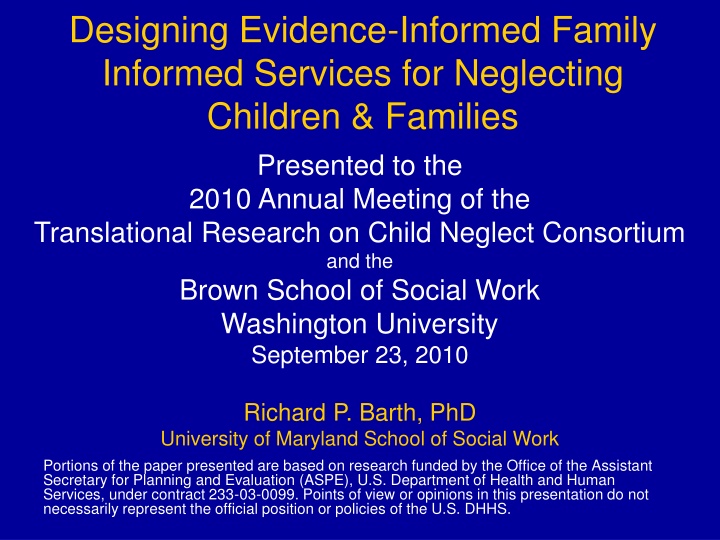 Designing Evidence-Informed Family Informed Services for Neglecting Children & Families

Presented to the
2010 Annual Meeting of the
Translational Research on Child Neglect Consortium
and the
Brown School of Social Work
Washington University
September 23, 2010

Richard P. Barth, PhD
University of Maryland School of Social Work

Portions of the paper presented are based on research funded by the Office of the Assistant Secretary for Planning and Evaluation (ASPE), U.S. Department of Health and Human Services, under contract 233-03-0099. Points of view or opinions in this presentation do not necessarily represent the official position or policies of the U.S. DHHS.